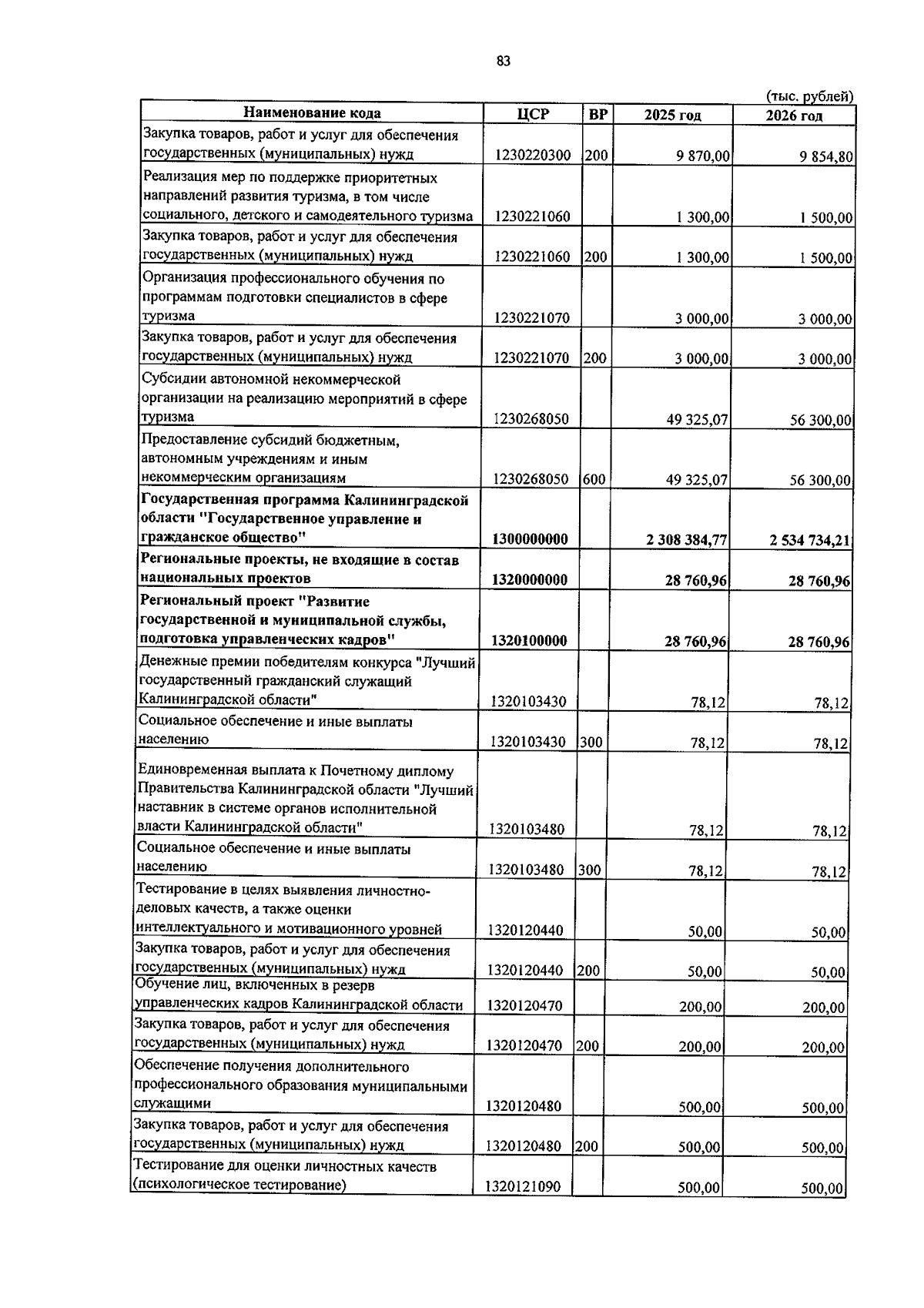 83

(тыс. рублей)

| Наименование кода | ЦСР | ВР | 2025 год | 2026 год |
|---|---|---|---|---|
| Закупка товаров, работ и услуг для обеспечения государственных (муниципальных) нужд | 1230220300 | 200 | 9 870,00 | 9 854,80 |
| Реализация мер по поддержке приоритетных направлений развития туризма, в том числе социального, детского и самодеятельного туризма | 1230221060 | | 1 300,00 | 1 500,00 |
| Закупка товаров, работ и услуг для обеспечения государственных (муниципальных) нужд | 1230221060 | 200 | 1 300,00 | 1 500,00 |
| Организация профессионального обучения по программам подготовки специалистов в сфере туризма | 1230221070 | | 3 000,00 | 3 000,00 |
| Закупка товаров, работ и услуг для обеспечения государственных (муниципальных) нужд | 1230221070 | 200 | 3 000,00 | 3 000,00 |
| Субсидии автономной некоммерческой организации на реализацию мероприятий в сфере туризма | 1230268050 | | 49 325,07 | 56 300,00 |
| Предоставление субсидий бюджетным, автономным учреждениям и иным некоммерческим организациям | 1230268050 | 600 | 49 325,07 | 56 300,00 |
| **Государственная программа Калининградской области "Государственное управление и гражданское общество"** | **1300000000** | | **2 308 384,77** | **2 534 734,21** |
| **Региональные проекты, не входящие в состав национальных проектов** | **1320000000** | | **28 760,96** | **28 760,96** |
| **Региональный проект "Развитие государственной и муниципальной службы, подготовка управленческих кадров"** | **1320100000** | | **28 760,96** | **28 760,96** |
| Денежные премии победителям конкурса "Лучший государственный гражданский служащий Калининградской области" | 1320103430 | | 78,12 | 78,12 |
| Социальное обеспечение и иные выплаты населению | 1320103430 | 300 | 78,12 | 78,12 |
| Единовременная выплата к Почетному диплому Правительства Калининградской области "Лучший наставник в системе органов исполнительной власти Калининградской области" | 1320103480 | | 78,12 | 78,12 |
| Социальное обеспечение и иные выплаты населению | 1320103480 | 300 | 78,12 | 78,12 |
| Тестирование в целях выявления личностно-деловых качеств, а также оценки интеллектуального и мотивационного уровней | 1320120440 | | 50,00 | 50,00 |
| Закупка товаров, работ и услуг для обеспечения государственных (муниципальных) нужд | 1320120440 | 200 | 50,00 | 50,00 |
| Обучение лиц, включенных в резерв управленческих кадров Калининградской области | 1320120470 | | 200,00 | 200,00 |
| Закупка товаров, работ и услуг для обеспечения государственных (муниципальных) нужд | 1320120470 | 200 | 200,00 | 200,00 |
| Обеспечение получения дополнительного профессионального образования муниципальными служащими | 1320120480 | | 500,00 | 500,00 |
| Закупка товаров, работ и услуг для обеспечения государственных (муниципальных) нужд | 1320120480 | 200 | 500,00 | 500,00 |
| Тестирование для оценки личностных качеств (психологическое тестирование) | 1320121090 | | 500,00 | 500,00 |